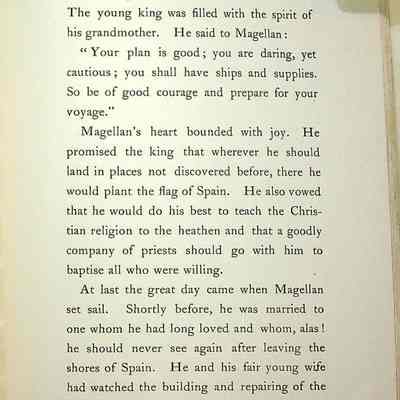 The young king was filled with the spirit of his grandmother. He said to Magellan:

"Your plan is good; you are daring, yet cautious; you shall have ships and supplies. So be of good courage and prepare for your voyage."

Magellan's heart bounded with joy. He promised the king that wherever he should land in places not discovered before, there he would plant the flag of Spain. He also vowed that he would do his best to teach the Christian religion to the heathen and that a goodly company of priests should go with him to baptise all who were willing.

At last the great day came when Magellan set sail. Shortly before, he was married to one whom he had long loved and whom, alas! he should never see again after leaving the shores of Spain. He and his fair young wife had watched the building and repairing of the